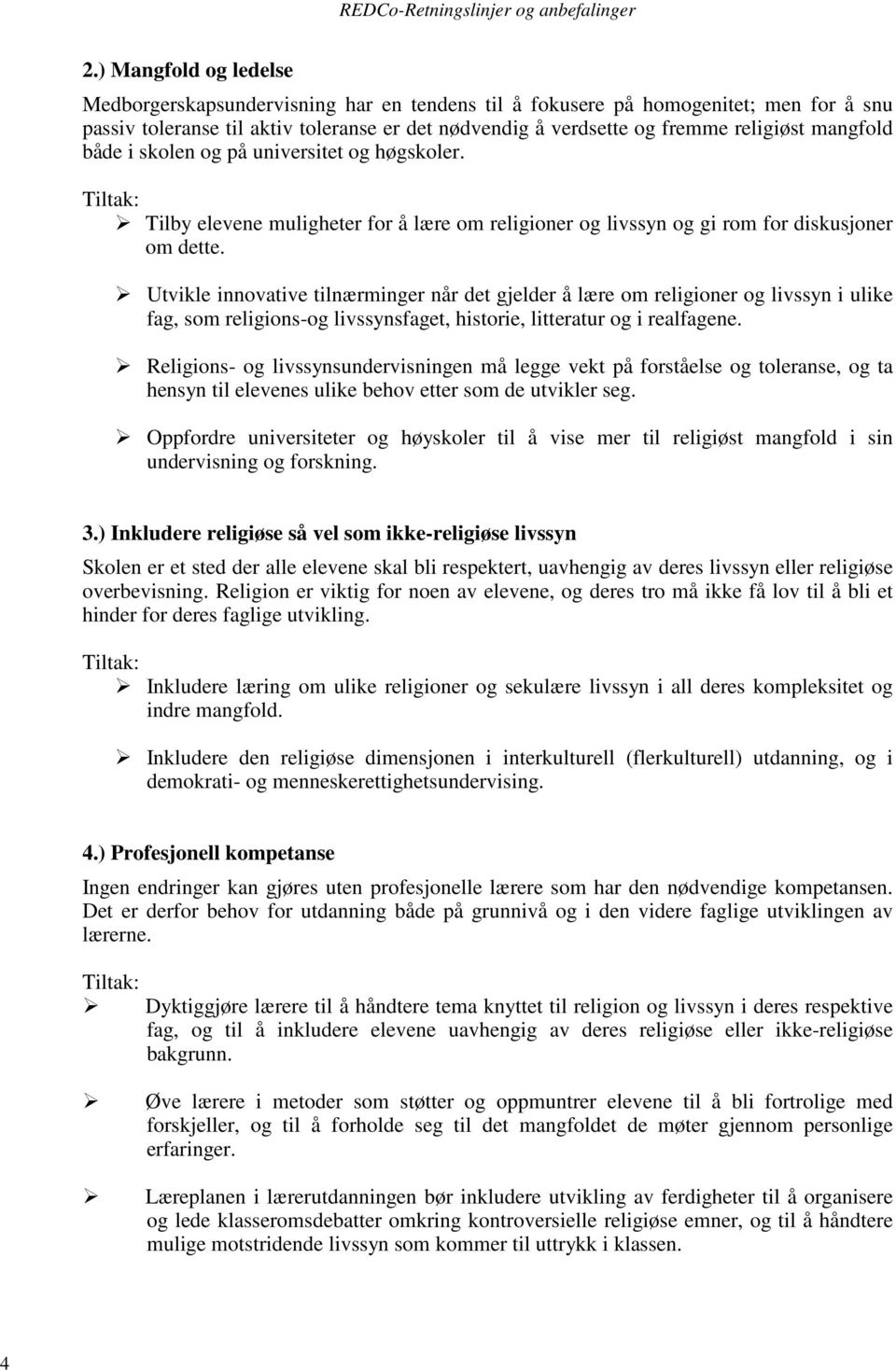 REDCo-Retningslinjer og anbefalinger

2.) Mangfold og ledelse

Medborgerskapsundervisning har en tendens til å fokusere på homogenitet; men for å snu passiv toleranse til aktiv toleranse er det nødvendig å verdsette og fremme religiøst mangfold både i skolen og på universitet og høgskoler.

Tiltak:

➢ Tilby elevene muligheter for å lære om religioner og livssyn og gi rom for diskusjoner om dette.

➢ Utvikle innovative tilnærminger når det gjelder å lære om religioner og livssyn i ulike fag, som religions-og livssynsfaget, historie, litteratur og i realfagene.

➢ Religions- og livssynsundervisningen må legge vekt på forståelse og toleranse, og ta hensyn til elevenes ulike behov etter som de utvikler seg.

➢ Oppfordre universiteter og høyskoler til å vise mer til religiøst mangfold i sin undervisning og forskning.

3.) Inkludere religiøse så vel som ikke-religiøse livssyn

Skolen er et sted der alle elevene skal bli respektert, uavhengig av deres livssyn eller religiøse overbevisning. Religion er viktig for noen av elevene, og deres tro må ikke få lov til å bli et hinder for deres faglige utvikling.

Tiltak:

➢ Inkludere læring om ulike religioner og sekulære livssyn i all deres kompleksitet og indre mangfold.

➢ Inkludere den religiøse dimensjonen i interkulturell (flerkulturell) utdanning, og i demokrati- og menneskerettighetsundervising.

4.) Profesjonell kompetanse

Ingen endringer kan gjøres uten profesjonelle lærere som har den nødvendige kompetansen. Det er derfor behov for utdanning både på grunnivå og i den videre faglige utviklingen av lærerne.

Tiltak:

➢ Dyktiggjøre lærere til å håndtere tema knyttet til religion og livssyn i deres respektive fag, og til å inkludere elevene uavhengig av deres religiøse eller ikke-religiøse bakgrunn.

➢ Øve lærere i metoder som støtter og oppmuntrer elevene til å bli fortrolige med forskjeller, og til å forholde seg til det mangfoldet de møter gjennom personlige erfaringer.

➢ Læreplanen i lærerutdanningen bør inkludere utvikling av ferdigheter til å organisere og lede klasseromsdebatter omkring kontroversielle religiøse emner, og til å håndtere mulige motstridende livssyn som kommer til uttrykk i klassen.

4